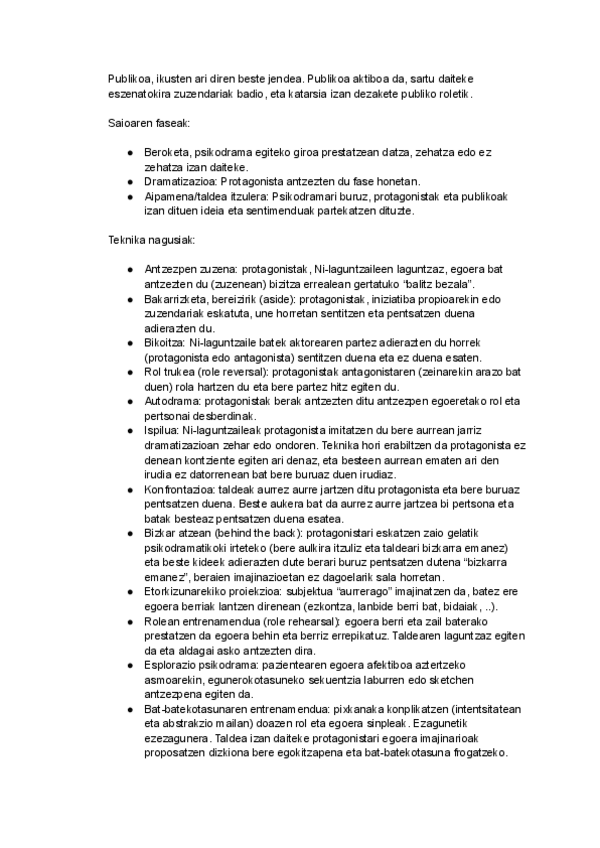 Publikoa, ikusten ari diren beste jendea. Publikoa aktiboa da, sartu daiteke eszenatokira zuzendariak badio, eta katarsia izan dezakete publiko roletik.

Saioaren faseak:

● Beroketa, psikodrama egiteko giroa prestatzean datza, zehatza edo ez zehatza izan daiteke.
● Dramatizazioa: Protagonista antzezten du fase honetan.
● Aipamena/taldea itzulera: Psikodramari buruz, protagonistak eta publikoak izan dituen ideia eta sentimenduak partekatzen dituzte.

Teknika nagusiak:

● Antzezpen zuzena: protagonistak, Ni-laguntzaileen laguntzaz, egoera bat antzezten du (zuzenean) bizitza errealean gertatuko "balitz bezala".
● Bakarrizketa, bereizirik (aside): protagonistak, iniziatiba propioarekin edo zuzendariak eskatuta, une horretan sentitzen eta pentsatzen duena adierazten du.
● Bikoitza: Ni-laguntzaile batek aktorearen partez adierazten du horrek (protagonista edo antagonista) sentitzen duena eta ez duena esaten.
● Rol trukea (role reversal): protagonistak antagonistaren (zeinarekin arazo bat duen) rola hartzen du eta bere partez hitz egiten du.
● Autodrama: protagonistak berak antzezten ditu antzezpen egoeretako rol eta pertsonai desberdinak.
● Ispilua: Ni-laguntzaileak protagonista imitatzen du bere aurrean jarriz dramatizazioan zehar edo ondoren. Teknika hori erabiltzen da protagonista ez denean kontziente egiten ari denaz, eta besteen aurrean ematen ari den irudia ez datorrenean bat bere buruaz duen irudiaz.
● Konfrontazioa: taldeak aurrez aurre jartzen ditu protagonista eta bere buruaz pentsatzen duena. Beste aukera bat da aurrez aurre jartzea bi pertsona eta batak besteaz pentsatzen duena esatea.
● Bizkar atzean (behind the back): protagonistari eskatzen zaio gelatik psikodramatikoki irteteko (bere aulkira itzuliz eta taldeari bizkarra emanez) eta beste kideek adierazten dute berari buruz pentsatzen dutena "bizkarra emanez", beraien imajinazioetan ez dagoelarik sala horretan.
● Etorkizunarekiko proiekzioa: subjektua "aurrerago" imajinatzen da, batez ere egoera berriak lantzen direnean (ezkontza, lanbide berri bat, bidaiak, ..).
● Rolean entrenamendua (role rehearsal): egoera berri eta zail baterako prestatzen da egoera behin eta berriz errepikatuz. Taldearen laguntzaz egiten da eta aldagai asko antzezten dira.
● Esplorazio psikodrama: pazientearen egoera afektiboa aztertzeko asmoarekin, egunerokotasuneko sekuentzia laburren edo sketchen antzezpena egiten da.
● Bat-batekotasunaren entrenamendua: pixkanaka konplikatzen (intentsitatean eta abstrakzio mailan) doazen rol eta egoera sinpleak. Ezagunetik ezezagunera. Taldea izan daiteke protagonistari egoera imajinarioak proposatzen dizkiona bere egokitzapena eta bat-batekotasuna frogatzeko.